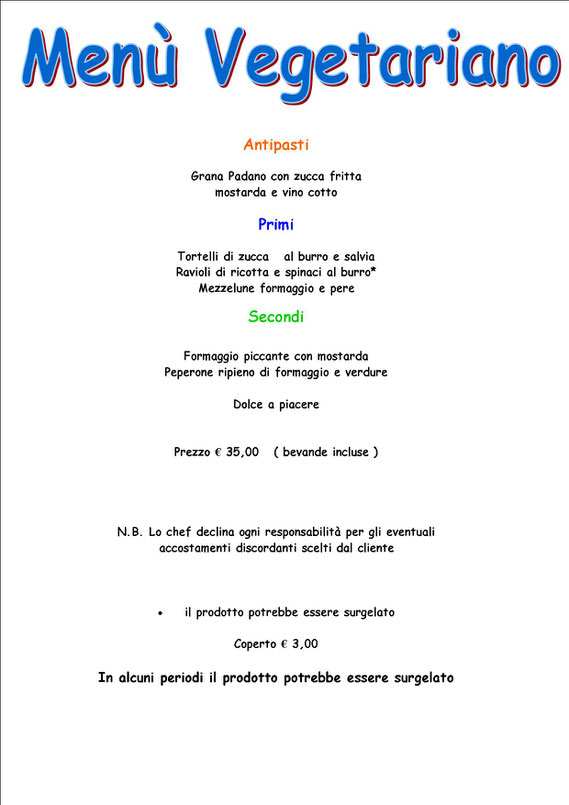 Menù Vegetariano

Antipasti

Grana Padano con zucca fritta
mostarda e vino cotto

Primi

Tortelli di zucca al burro e salvia
Ravioli di ricotta e spinaci al burro*
Mezzelune formaggio e pere

Secondi

Formaggio piccante con mostarda
Peperone ripieno di formaggio e verdure

Dolce a piacere

Prezzo € 35,00 ( bevande incluse )

N.B. Lo chef declina ogni responsabilità per gli eventuali accostamenti discordanti scelti dal cliente

• il prodotto potrebbe essere surgelato

Coperto € 3,00

In alcuni periodi il prodotto potrebbe essere surgelato